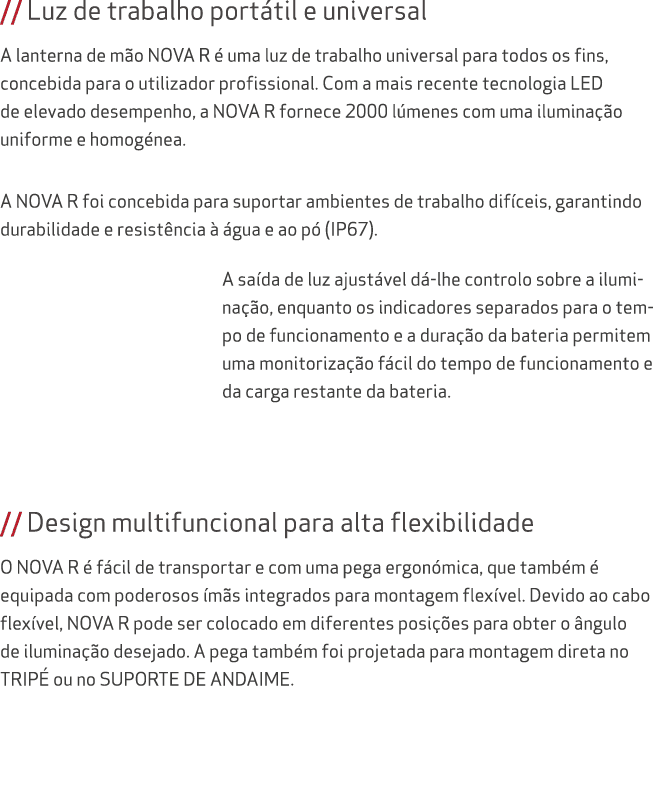 // Luz de trabalho portátil e universal

A lanterna de mão NOVA R é uma luz de trabalho universal para todos os fins, concebida para o utilizador profissional. Com a mais recente tecnologia LED de elevado desempenho, a NOVA R fornece 2000 lúmenes com uma iluminação uniforme e homogénea.

A NOVA R foi concebida para suportar ambientes de trabalho difíceis, garantindo durabilidade e resistência à água e ao pó (IP67).

A saída de luz ajustável dá-lhe controlo sobre a iluminação, enquanto os indicadores separados para o tempo de funcionamento e a duração da bateria permitem uma monitorização fácil do tempo de funcionamento e da carga restante da bateria.

// Design multifuncional para alta flexibilidade

O NOVA R é fácil de transportar e com uma pega ergonómica, que também é equipada com poderosos ímãs integrados para montagem flexível. Devido ao cabo flexível, NOVA R pode ser colocado em diferentes posições para obter o ângulo de iluminação desejado. A pega também foi projetada para montagem direta no TRIPÉ ou no SUPORTE DE ANDAIME.